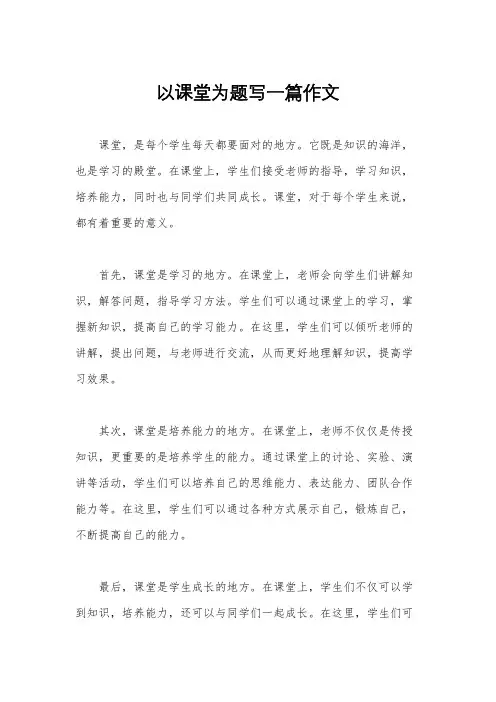 以课堂为题写一篇作文

课堂，是每个学生每天都要面对的地方。它既是知识的海洋，也是学习的殿堂。在课堂上，学生们接受老师的指导，学习知识，培养能力，同时也与同学们共同成长。课堂，对于每个学生来说，都有着重要的意义。

首先，课堂是学习的地方。在课堂上，老师会向学生们讲解知识，解答问题，指导学习方法。学生们可以通过课堂上的学习，掌握新知识，提高自己的学习能力。在这里，学生们可以倾听老师的讲解，提出问题，与老师进行交流，从而更好地理解知识，提高学习效果。

其次，课堂是培养能力的地方。在课堂上，老师不仅仅是传授知识，更重要的是培养学生的能力。通过课堂上的讨论、实验、演讲等活动，学生们可以培养自己的思维能力、表达能力、团队合作能力等。在这里，学生们可以通过各种方式展示自己，锻炼自己，不断提高自己的能力。

最后，课堂是学生成长的地方。在课堂上，学生们不仅可以学到知识，培养能力，还可以与同学们一起成长。在这里，学生们可